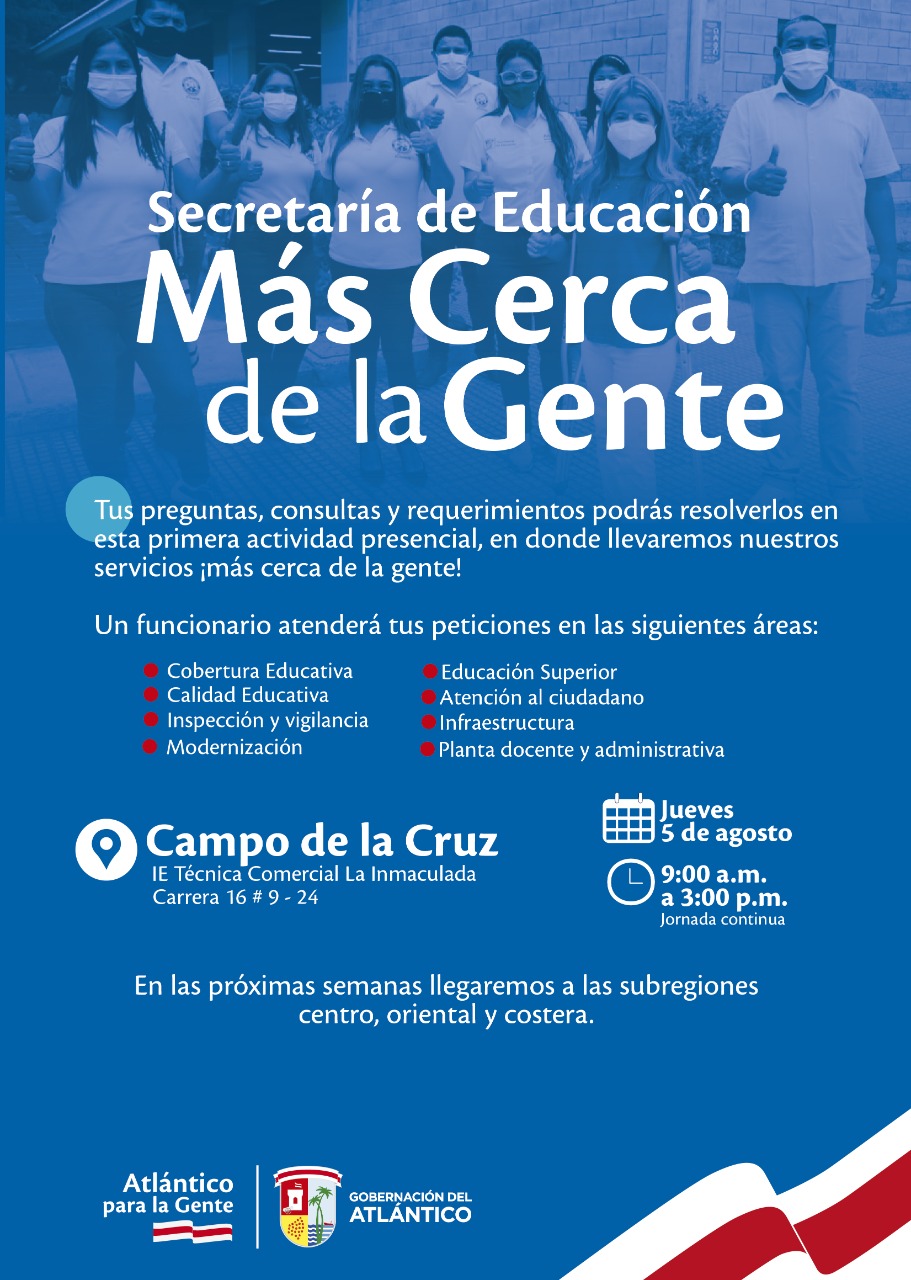 Secretaría de Educación
Más Cerca de la Gente

Tus preguntas, consultas y requerimientos podrás resolverlos en esta primera actividad presencial, en donde llevaremos nuestros servicios ¡más cerca de la gente!

Un funcionario atenderá tus peticiones en las siguientes áreas:

Cobertura Educativa
Calidad Educativa
Inspección y vigilancia
Modernización

Educación Superior
Atención al ciudadano
Infraestructura
Planta docente y administrativa

Campo de la Cruz
IE Técnica Comercial La Inmaculada
Carrera 16 # 9 - 24

Jueves
5 de agosto

9:00 a.m.
a 3:00 p.m.
Jornada continua

En las próximas semanas llegaremos a las subregiones centro, oriental y costera.

Atlántico para la Gente

GOBERNACIÓN DEL ATLÁNTICO